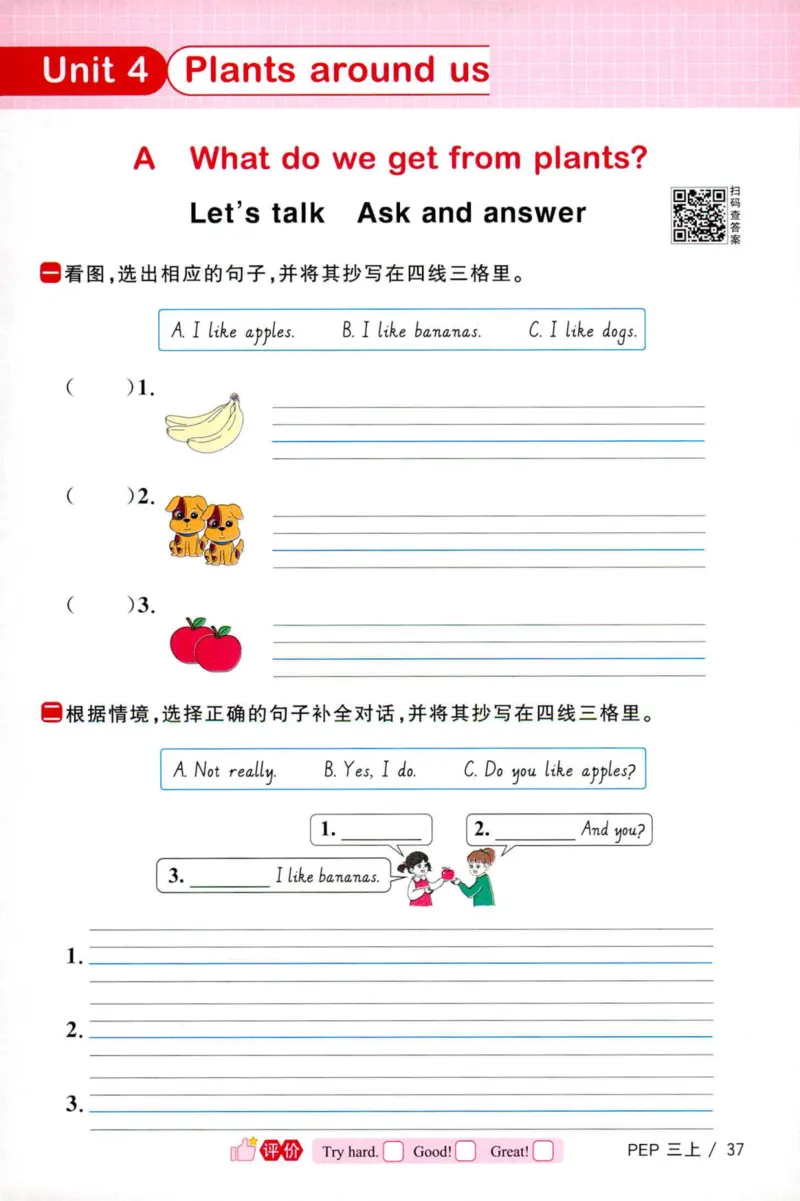 Unit 4 Plants around us

A What do we get from plants?

Let's talk Ask and answer

扫码查答案

一 看图，选出相应的句子，并将其抄写在四线三格里。

A. I like apples. B. I like bananas. C. I like dogs.

( )1.

( )2.

( )3.

二 根据情境，选择正确的句子补全对话，并将其抄写在四线三格里。

A. Not really. B. Yes, I do. C. Do you like apples?

1. ________

2. ________ And you?

3. ________ I like bananas.

1.

2.

3.

评价 Try hard. Good! Great!

PEP 三上 / 37